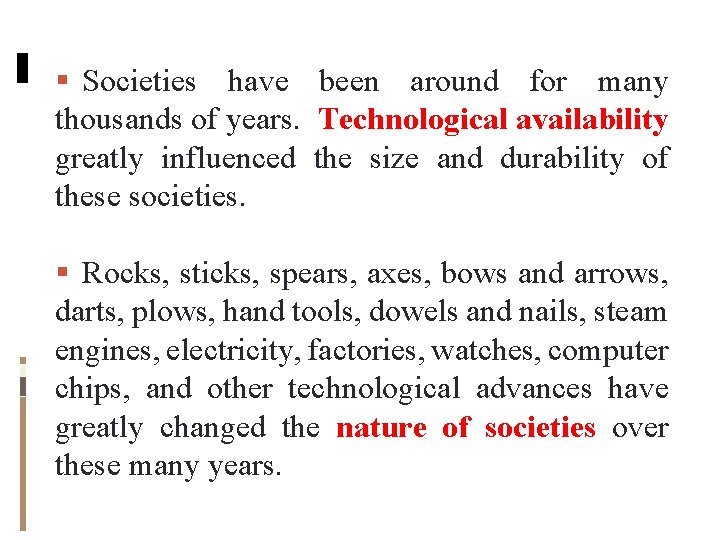 • Societies have been around for many thousands of years. Technological availability greatly influenced the size and durability of these societies.

• Rocks, sticks, spears, axes, bows and arrows, darts, plows, hand tools, dowels and nails, steam engines, electricity, factories, watches, computer chips, and other technological advances have greatly changed the nature of societies over these many years.